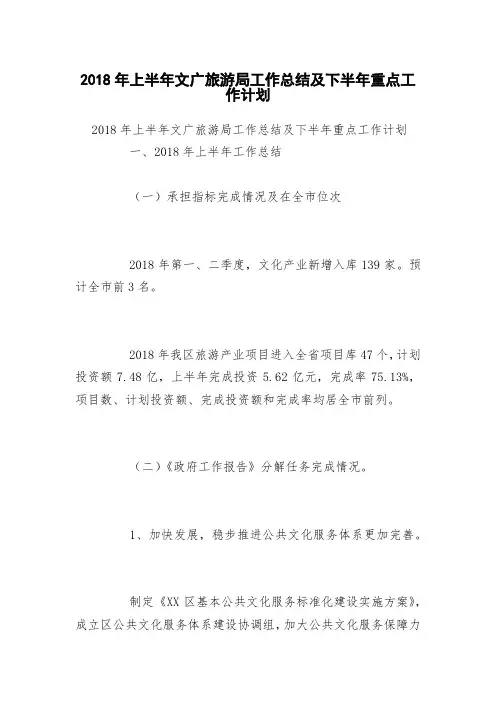 2018 年上半年文广旅游局工作总结及下半年重点工作计划

2018 年上半年文广旅游局工作总结及下半年重点工作计划

一、2018 年上半年工作总结

（一）承担指标完成情况及在全市位次

2018 年第一、二季度，文化产业新增入库 139 家。预计全市前 3 名。

2018 年我区旅游产业项目进入全省项目库 47 个，计划投资额 7.48 亿，上半年完成投资 5.62 亿元，完成率 75.13%，项目数、计划投资额、完成投资额和完成率均居全市前列。

（二）《政府工作报告》分解任务完成情况。

1、加快发展，稳步推进公共文化服务体系更加完善。

制定《XX 区基本公共文化服务标准化建设实施方案》，成立区公共文化服务体系建设协调组，加大公共文化服务保障力